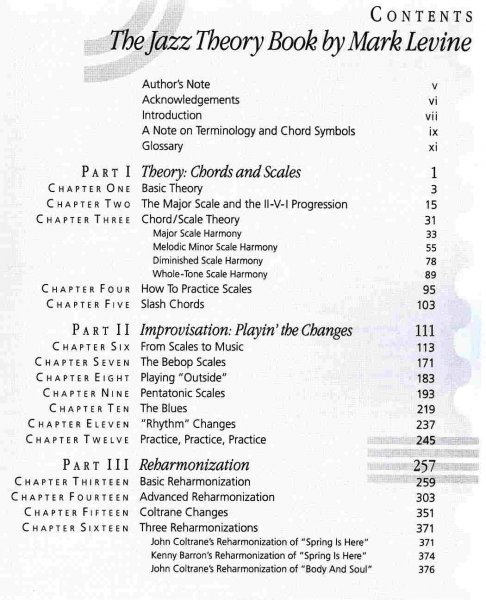 CONTENTS
The Jazz Theory Book by Mark Levine

Author's Note v
Acknowledgements vi
Introduction vii
A Note on Terminology and Chord Symbols ix
Glossary xi

PART I Theory: Chords and Scales 1
CHAPTER ONE Basic Theory 3
CHAPTER TWO The Major Scale and the II-V-I Progression 15
CHAPTER THREE Chord/Scale Theory 31
Major Scale Harmony 33
Melodic Minor Scale Harmony 55
Diminished Scale Harmony 78
Whole-Tone Scale Harmony 89
CHAPTER FOUR How To Practice Scales 95
CHAPTER FIVE Slash Chords 103

PART II Improvisation: Playin' the Changes 111
CHAPTER SIX From Scales to Music 113
CHAPTER SEVEN The Bebop Scales 171
CHAPTER EIGHT Playing "Outside" 183
CHAPTER NINE Pentatonic Scales 193
CHAPTER TEN The Blues 219
CHAPTER ELEVEN "Rhythm" Changes 237
CHAPTER TWELVE Practice, Practice, Practice 245

PART III Reharmonization 257
CHAPTER THIRTEEN Basic Reharmonization 259
CHAPTER FOURTEEN Advanced Reharmonization 303
CHAPTER FIFTEEN Coltrane Changes 351
CHAPTER SIXTEEN Three Reharmonizations 371
John Coltrane's Reharmonization of "Spring Is Here" 371
Kenny Barron's Reharmonization of "Spring Is Here" 374
John Coltrane's Reharmonization of "Body And Soul" 376